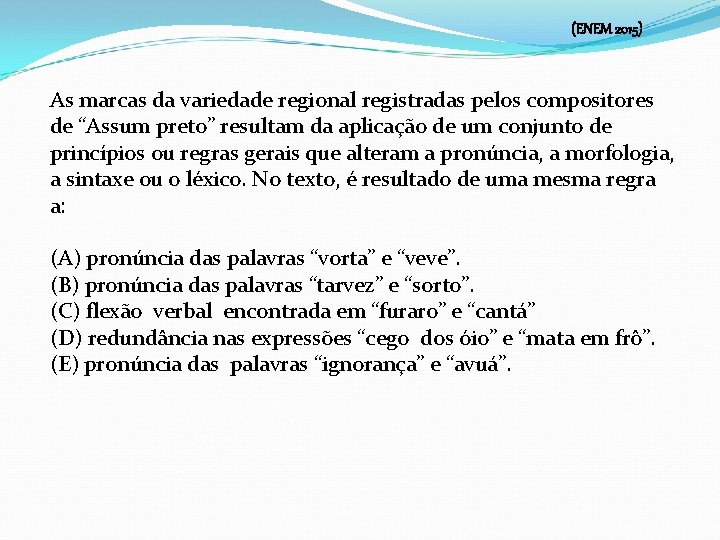 (ENEM 2015)

As marcas da variedade regional registradas pelos compositores de “Assum preto” resultam da aplicação de um conjunto de princípios ou regras gerais que alteram a pronúncia, a morfologia, a sintaxe ou o léxico. No texto, é resultado de uma mesma regra a:

(A) pronúncia das palavras “vorta” e “veve”.
(B) pronúncia das palavras “tarvez” e “sorto”.
(C) flexão verbal encontrada em “furaro” e “cantá”
(D) redundância nas expressões “cego dos óio” e “mata em frô”.
(E) pronúncia das palavras “ignorança” e “avuá”.